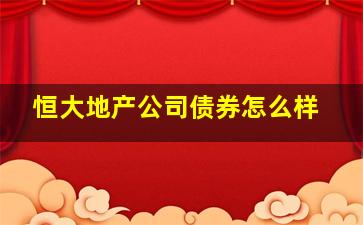 恒大地产公司债券怎么样